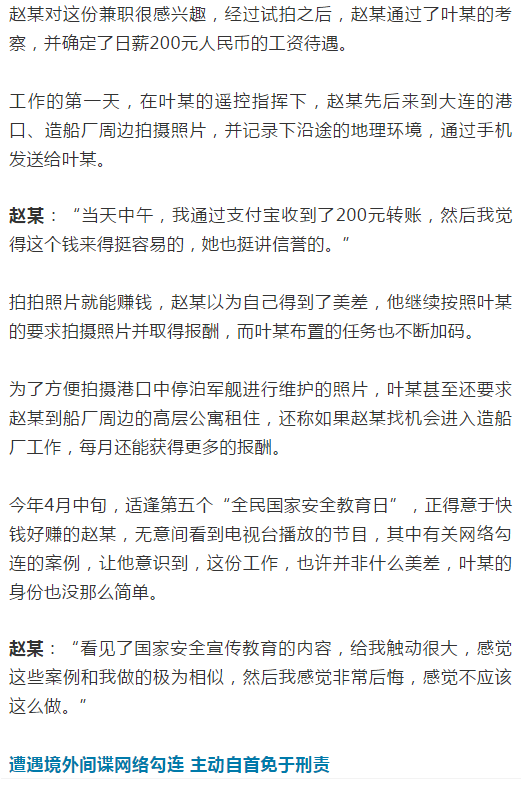 赵某对这份兼职很感兴趣，经过试拍之后，赵某通过了叶某的考察，并确定了日薪200元人民币的工资待遇。

工作的第一天，在叶某的遥控指挥下，赵某先后来到大连的港口、造船厂周边拍摄照片，并记录下沿途的地理环境，通过手机发送给叶某。

赵某：“当天中午，我通过支付宝收到了200元转账，然后我觉得这个钱来得挺容易的，她也挺讲信誉的。”

拍拍照片就能赚钱，赵某以为自己得到了美差，他继续按照叶某的要求拍摄照片并取得报酬，而叶某布置的任务也不断加码。

为了方便拍摄港口中停泊军舰进行维护的照片，叶某甚至还要求赵某到船厂周边的高层公寓租住，还称如果赵某找机会进入造船厂工作，每月还能获得更多的报酬。

今年4月中旬，适逢第五个“全民国家安全教育日”，正得意于快钱好赚的赵某，无意间看到电视台播放的节目，其中有关网络勾连的案例，让他意识到，这份工作，也许并非什么美差，叶某的身份也没那么简单。

赵某：“看见了国家安全宣传教育的内容，给我触动很大，感觉这些案例和我做的极为相似，然后我感觉非常后悔，感觉不应该这么做。”

遭遇境外间谍网络勾连 主动自首免于刑责